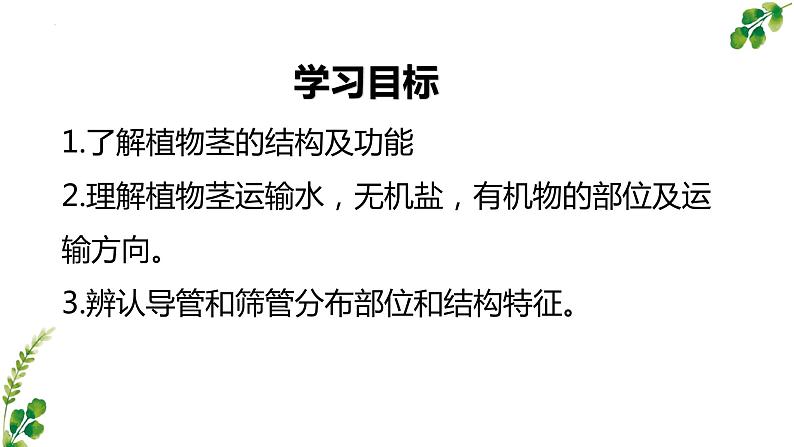 学习目标

1.了解植物茎的结构及功能

2.理解植物茎运输水，无机盐，有机物的部位及运输方向。

3.辨认导管和筛管分布部位和结构特征。